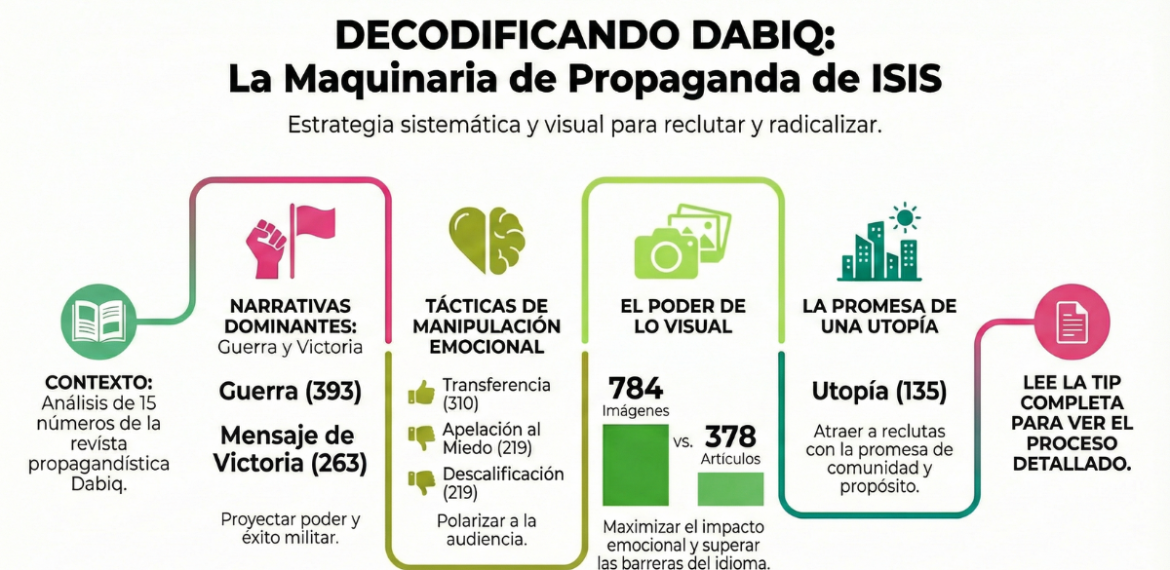 DECODIFICANDO DABIQ:
La Maquinaria de Propaganda de ISIS

Estrategia sistemática y visual para reclutar y radicalizar.

CONTEXTO: Análisis de 15 números de la revista propagandística Dabiq.

NARRATIVAS DOMINANTES: Guerra y Victoria

Guerra (393)

Mensaje de Victoria (263)

Proyectar poder y éxito militar.

TÁCTICAS DE MANIPULACIÓN EMOCIONAL

Transferencia (310)

Apelación al Miedo (219)

Descalificación (219)

Polarizar a la audiencia.

EL PODER DE LO VISUAL

784 Imágenes

vs.

378 Artículos

Maximizar el impacto emocional y superar las barreras del idioma.

LA PROMESA DE UNA UTOPÍA

Utopía (135)

Atraer a reclutas con la promesa de comunidad y propósito.

LEE LA TIP COMPLETA PARA VER EL PROCESO DETALLADO.